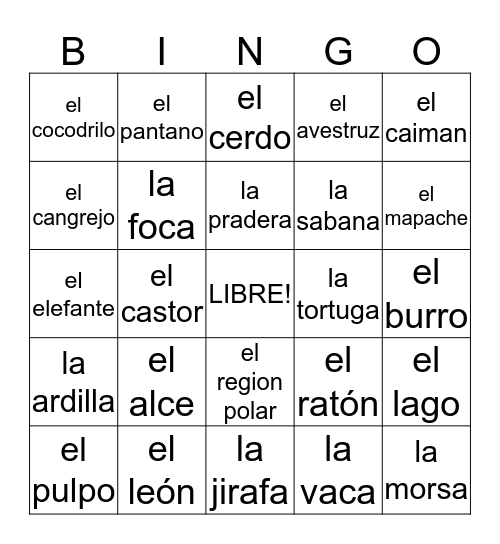 | B | I | N | G | O |
|---|---|---|---|---|
| el cocodrilo | el pantano | el cerdo | el avestruz | el caiman |
| el cangrejo | la foca | la pradera | la sabana | el mapache |
| el elefante | el castor | LIBRE! | la tortuga | el burro |
| la ardilla | el alce | el region polar | el ratón | el lago |
| el pulpo | el león | la jirafa | la vaca | la morsa |